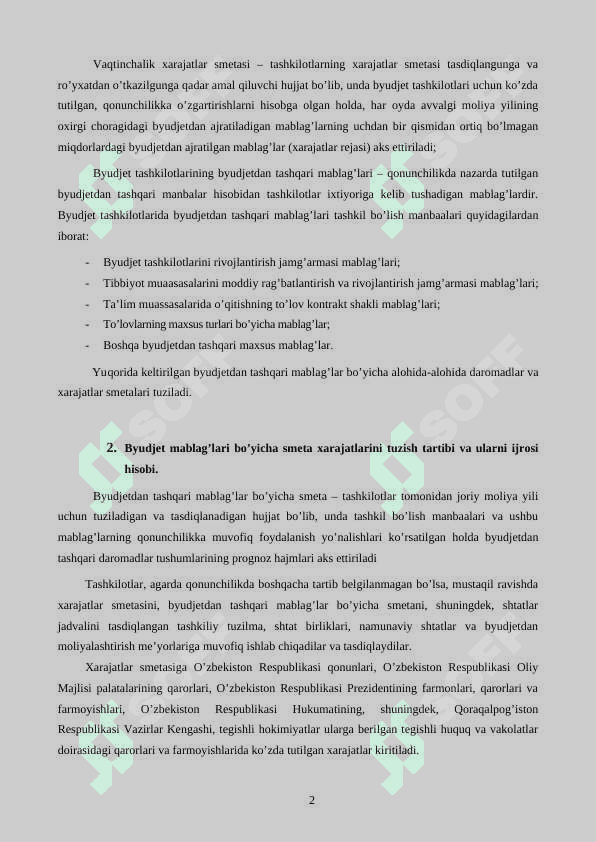 Vaqtinchalik xarajatlar smetasi – tashkilotlarning xarajatlar smetasi tasdiqlangunga va ro’yxatdan o’tkazilgunga qadar amal qiluvchi hujjat bo’lib, unda byudjet tashkilotlari uchun ko’zda tutilgan, qonunchilikka o’zgartirishlarni hisobga olgan holda, har oyda avvalgi moliya yilining oxirgi choragidagi byudjetdan ajratiladigan mablag’larning uchdan bir qismidan ortiq bo’lmagan miqdorlardagi byudjetdan ajratilgan mablag’lar (xarajatlar rejasi) aks ettiriladi;

Byudjet tashkilotlarining byudjetdan tashqari mablag’lari – qonunchilikda nazarda tutilgan byudjetdan tashqari manbalar hisobidan tashkilotlar ixtiyoriga kelib tushadigan mablag’lardir. Byudjet tashkilotlarida byudjetdan tashqari mablag’lari tashkil bo’lish manbaalari quyidagilardan iborat:

- Byudjet tashkilotlarini rivojlantirish jamg’armasi mablag’lari;
- Tibbiyot muaasasalarini moddiy rag’batlantirish va rivojlantirish jamg’armasi mablag’lari;
- Ta’lim muassasalarida o’qitishning to’lov kontrakt shakli mablag’lari;
- To’lovlarning maxsus turlari bo’yicha mablag’lar;
- Boshqa byudjetdan tashqari maxsus mablag’lar.

Yuqorida keltirilgan byudjetdan tashqari mablag’lar bo’yicha alohida-alohida daromadlar va xarajatlar smetalari tuziladi.

2. Byudjet mablag’lari bo’yicha smeta xarajatlarini tuzish tartibi va ularni ijrosi hisobi.

Byudjetdan tashqari mablag’lar bo’yicha smeta – tashkilotlar tomonidan joriy moliya yili uchun tuziladigan va tasdiqlanadigan hujjat bo’lib, unda tashkil bo’lish manbaalari va ushbu mablag’larning qonunchilikka muvofiq foydalanish yo’nalishlari ko’rsatilgan holda byudjetdan tashqari daromadlar tushumlarining prognoz hajmlari aks ettiriladi

Tashkilotlar, agarda qonunchilikda boshqacha tartib belgilanmagan bo’lsa, mustaqil ravishda xarajatlar smetasini, byudjetdan tashqari mablag’lar bo’yicha smetani, shuningdek, shtatlar jadvalini tasdiqlangan tashkiliy tuzilma, shtat birliklari, namunaviy shtatlar va byudjetdan moliyalashtirish me’yorlariga muvofiq ishlab chiqadilar va tasdiqlaydilar.

Xarajatlar smetasiga O’zbekiston Respublikasi qonunlari, O’zbekiston Respublikasi Oliy Majlisi palatalarining qarorlari, O’zbekiston Respublikasi Prezidentining farmonlari, qarorlari va farmoyishlari, O’zbekiston Respublikasi Hukumatining, shuningdek, Qoraqalpog’iston Respublikasi Vazirlar Kengashi, tegishli hokimiyatlar ularga berilgan tegishli huquq va vakolatlar doirasidagi qarorlari va farmoyishlarida ko’zda tutilgan xarajatlar kiritiladi.

2